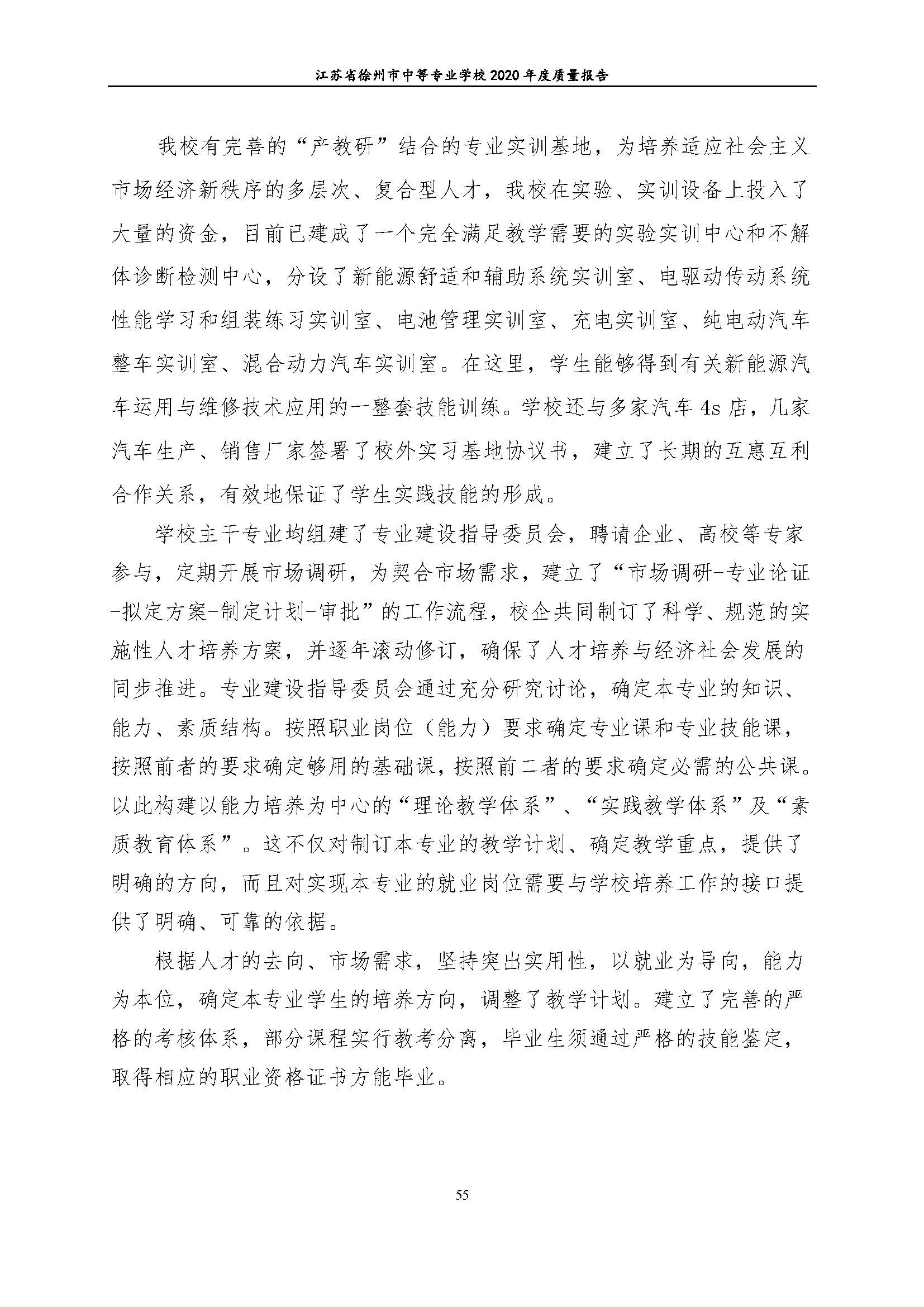 江苏省徐州市中等专业学校 2020 年度质量报告

我校有完善的“产教研”结合的专业实训基地，为培养适应社会主义市场经济新秩序的多层次、复合型人才，我校在实验、实训设备上投入了大量的资金，目前已建成了一个完全满足教学需要的实验实训中心和不解体诊断检测中心，分设了新能源舒适和辅助系统实训室、电驱动传动系统性能学习和组装练习实训室、电池管理实训室、充电实训室、纯电动汽车整车实训室、混合动力汽车实训室。在这里，学生能够得到有关新能源汽车运用与维修技术应用的一整套技能训练。学校还与多家汽车 4s 店，几家汽车生产、销售厂家签署了校外实习基地协议书，建立了长期的互惠互利合作关系，有效地保证了学生实践技能的形成。

学校主干专业均组建了专业建设指导委员会，聘请企业、高校等专家参与，定期开展市场调研，为契合市场需求，建立了“市场调研-专业论证-拟定方案-制定计划-审批”的工作流程，校企共同制订了科学、规范的实施性人才培养方案，并逐年滚动修订，确保了人才培养与经济社会发展的同步推进。专业建设指导委员会通过充分研究讨论，确定本专业的知识、能力、素质结构。按照职业岗位（能力）要求确定专业课和专业技能课，按照前者的要求确定够用的基础课，按照前二者的要求确定必需的公共课。以此构建以能力培养为中心的“理论教学体系”、“实践教学体系”及“素质教育体系”。这不仅对制订本专业的教学计划、确定教学重点，提供了明确的方向，而且对实现本专业的就业岗位需要与学校培养工作的接口提供了明确、可靠的依据。

根据人才的去向、市场需求，坚持突出实用性，以就业为导向，能力为本位，确定本专业学生的培养方向，调整了教学计划。建立了完善的严格的考核体系，部分课程实行教考分离，毕业生须通过严格的技能鉴定，取得相应的职业资格证书方能毕业。

55